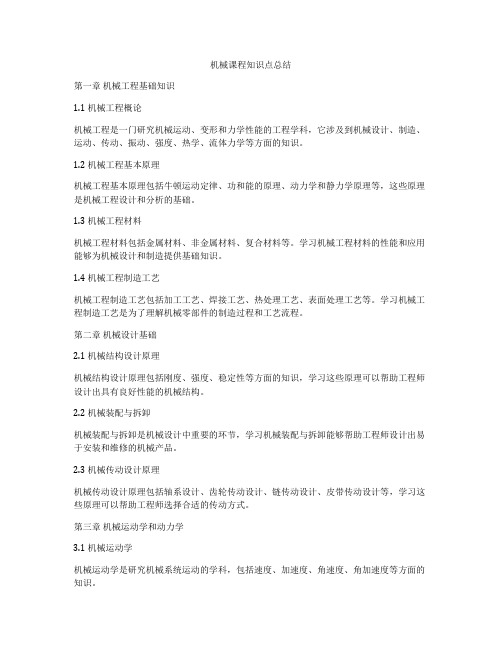 机械课程知识点总结

第一章 机械工程基础知识

1.1 机械工程概论

机械工程是一门研究机械运动、变形和力学性能的工程学科，它涉及到机械设计、制造、运动、传动、振动、强度、热学、流体力学等方面的知识。

1.2 机械工程基本原理

机械工程基本原理包括牛顿运动定律、功和能的原理、动力学和静力学原理等，这些原理是机械工程设计和分析的基础。

1.3 机械工程材料

机械工程材料包括金属材料、非金属材料、复合材料等。学习机械工程材料的性能和应用能够为机械设计和制造提供基础知识。

1.4 机械工程制造工艺

机械工程制造工艺包括加工工艺、焊接工艺、热处理工艺、表面处理工艺等。学习机械工程制造工艺是为了理解机械零部件的制造过程和工艺流程。

第二章 机械设计基础

2.1 机械结构设计原理

机械结构设计原理包括刚度、强度、稳定性等方面的知识，学习这些原理可以帮助工程师设计出具有良好性能的机械结构。

2.2 机械装配与拆卸

机械装配与拆卸是机械设计中重要的环节，学习机械装配与拆卸能够帮助工程师设计出易于安装和维修的机械产品。

2.3 机械传动设计原理

机械传动设计原理包括轴系设计、齿轮传动设计、链传动设计、皮带传动设计等，学习这些原理可以帮助工程师选择合适的传动方式。

第三章 机械运动学和动力学

3.1 机械运动学

机械运动学是研究机械系统运动的学科，包括速度、加速度、角速度、角加速度等方面的知识。